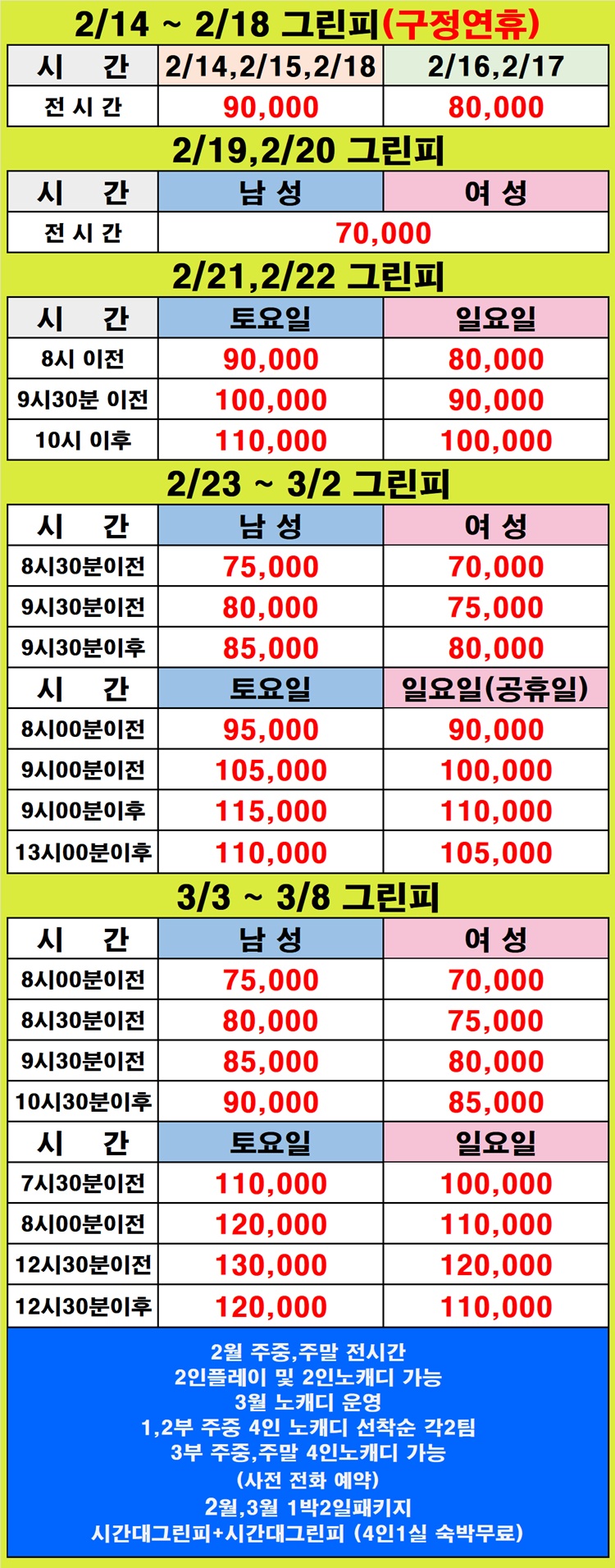 2/14 ~ 2/18 그린피(구정연휴)

| 시 간 | 2/14,2/15,2/18 | 2/16,2/17 |
|---|---|---|
| 전 시 간 | 90,000 | 80,000 |

2/19,2/20 그린피

| 시 간 | 남 성 | 여 성 |
|---|---|---|
| 전 시 간 | 70,000 | |

2/21,2/22 그린피

| 시 간 | 토요일 | 일요일 |
|---|---|---|
| 8시 이전 | 90,000 | 80,000 |
| 9시30분 이전 | 100,000 | 90,000 |
| 10시 이후 | 110,000 | 100,000 |

2/23 ~ 3/2 그린피

| 시 간 | 남 성 | 여 성 |
|---|---|---|
| 8시30분이전 | 75,000 | 70,000 |
| 9시30분이전 | 80,000 | 75,000 |
| 9시30분이후 | 85,000 | 80,000 |
| 시 간 | 토요일 | 일요일(공휴일) |
| 8시00분이전 | 95,000 | 90,000 |
| 9시00분이전 | 105,000 | 100,000 |
| 9시00분이후 | 115,000 | 110,000 |
| 13시00분이후 | 110,000 | 105,000 |

3/3 ~ 3/8 그린피

| 시 간 | 남 성 | 여 성 |
|---|---|---|
| 8시00분이전 | 75,000 | 70,000 |
| 8시30분이전 | 80,000 | 75,000 |
| 9시30분이전 | 85,000 | 80,000 |
| 10시30분이후 | 90,000 | 85,000 |
| 시 간 | 토요일 | 일요일 |
| 7시30분이전 | 110,000 | 100,000 |
| 8시00분이전 | 120,000 | 110,000 |
| 12시30분이전 | 130,000 | 120,000 |
| 12시30분이후 | 120,000 | 110,000 |

2월 주중,주말 전시간
2인플레이 및 2인노캐디 가능
3월 노캐디 운영
1,2부 주중 4인 노캐디 선착순 각2팀
3부 주중,주말 4인노캐디 가능
(사전 전화 예약)
2월,3월 1박2일패키지
시간대그린피+시간대그린피 (4인1실 숙박무료)